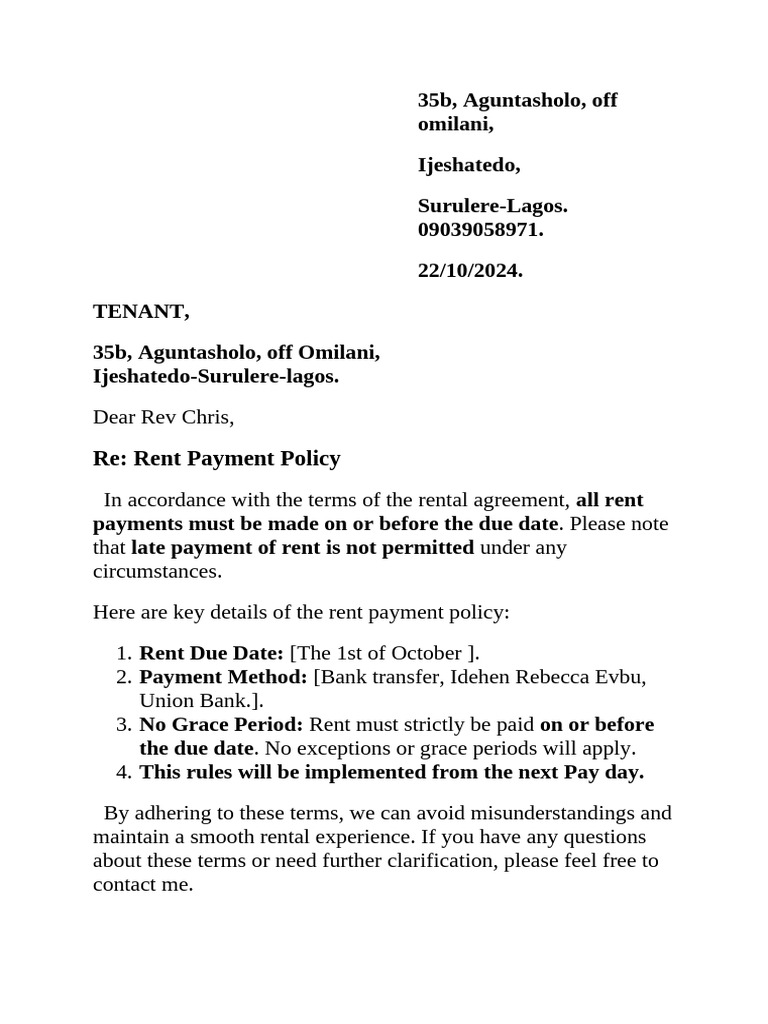 35b, Aguntasholo, off omilani,

Ijeshatedo,

Surulere-Lagos.
09039058971.

22/10/2024.

TENANT,

35b, Aguntasholo, off Omilani,
Ijeshatedo-Surulere-lagos.

Dear Rev Chris,

Re: Rent Payment Policy

In accordance with the terms of the rental agreement, all rent payments must be made on or before the due date. Please note that late payment of rent is not permitted under any circumstances.

Here are key details of the rent payment policy:

1. Rent Due Date: [The 1st of October ].
2. Payment Method: [Bank transfer, Idehen Rebecca Evbu, Union Bank.].
3. No Grace Period: Rent must strictly be paid on or before the due date. No exceptions or grace periods will apply.
4. This rules will be implemented from the next Pay day.

By adhering to these terms, we can avoid misunderstandings and maintain a smooth rental experience. If you have any questions about these terms or need further clarification, please feel free to contact me.